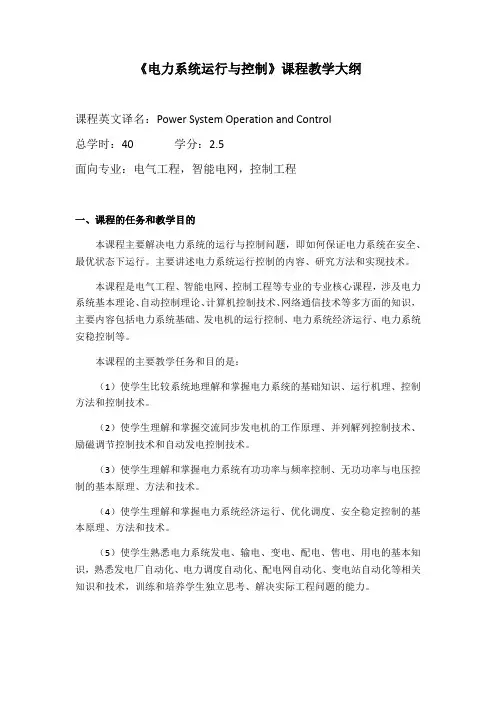 《电力系统运行与控制》课程教学大纲

课程英文译名：Power System Operation and Control

总学时：40　　　　学分：2.5

面向专业：电气工程，智能电网，控制工程

一、课程的任务和教学目的

本课程主要解决电力系统的运行与控制问题，即如何保证电力系统在安全、最优状态下运行。主要讲述电力系统运行控制的内容、研究方法和实现技术。

本课程是电气工程、智能电网、控制工程等专业的专业核心课程，涉及电力系统基本理论、自动控制理论、计算机控制技术、网络通信技术等多方面的知识，主要内容包括电力系统基础、发电机的运行控制、电力系统经济运行、电力系统安稳控制等。

本课程的主要教学任务和目的是：

（1）使学生比较系统地理解和掌握电力系统的基础知识、运行机理、控制方法和控制技术。

（2）使学生理解和掌握交流同步发电机的工作原理、并列解列控制技术、励磁调节控制技术和自动发电控制技术。

（3）使学生理解和掌握电力系统有功功率与频率控制、无功功率与电压控制的基本原理、方法和技术。

（4）使学生理解和掌握电力系统经济运行、优化调度、安全稳定控制的基本原理、方法和技术。

（5）使学生熟悉电力系统发电、输电、变电、配电、售电、用电的基本知识，熟悉发电厂自动化、电力调度自动化、配电网自动化、变电站自动化等相关知识和技术，训练和培养学生独立思考、解决实际工程问题的能力。